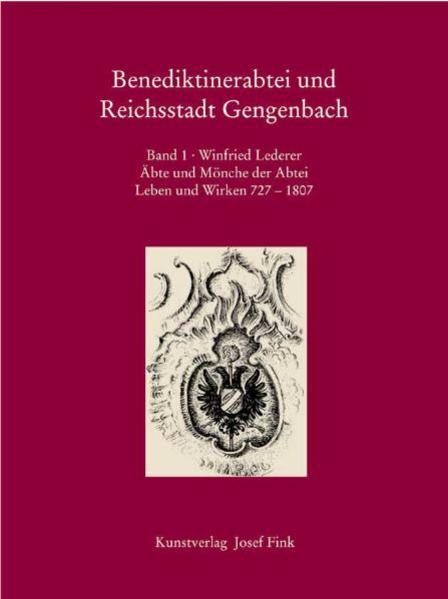 Benediktinerabtei und Reichsstadt Gengenbach

Band 1 · Winfried Lederer
Äbte und Mönche der Abtei
Leben und Wirken 727 – 1807

Kunstverlag Josef Fink